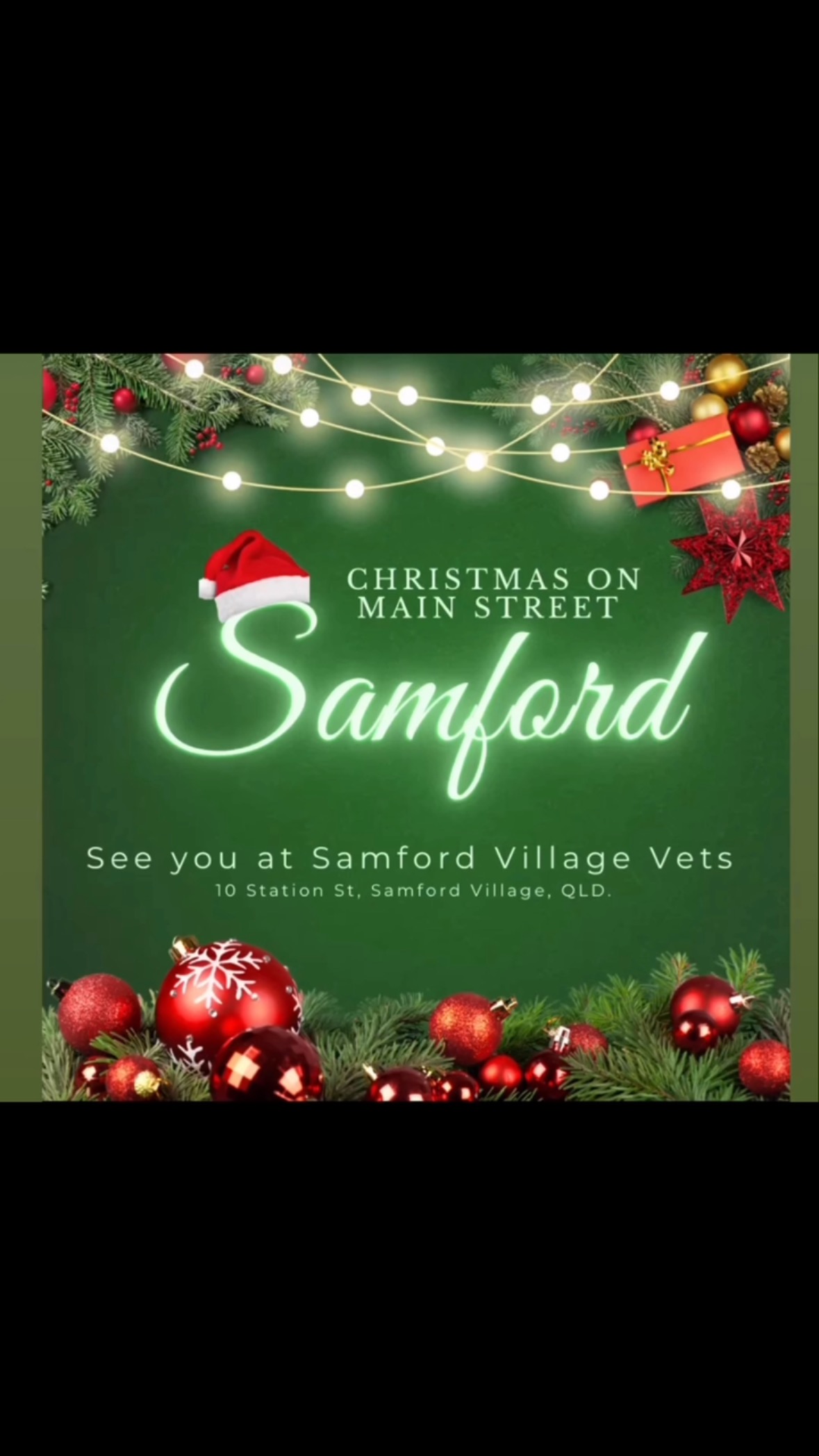 CHRISTMAS ON MAIN STREET

Samford

See you at Samford Village Vets

10 Station St, Samford Village, QLD.